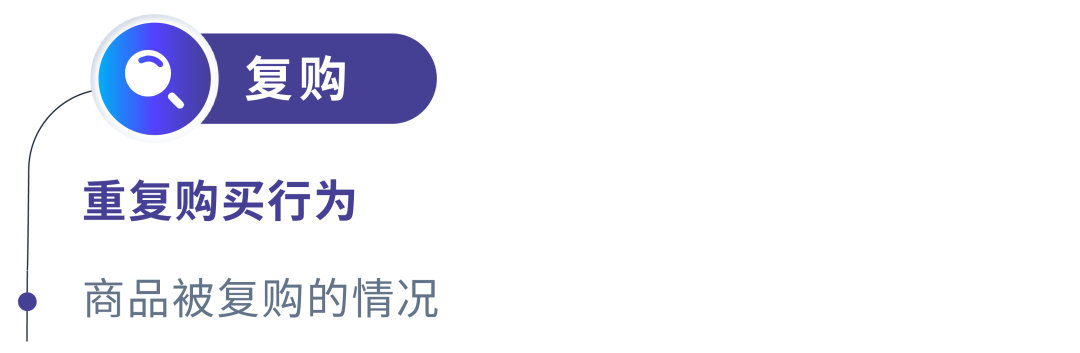 复购

重复购买行为

商品被复购的情况